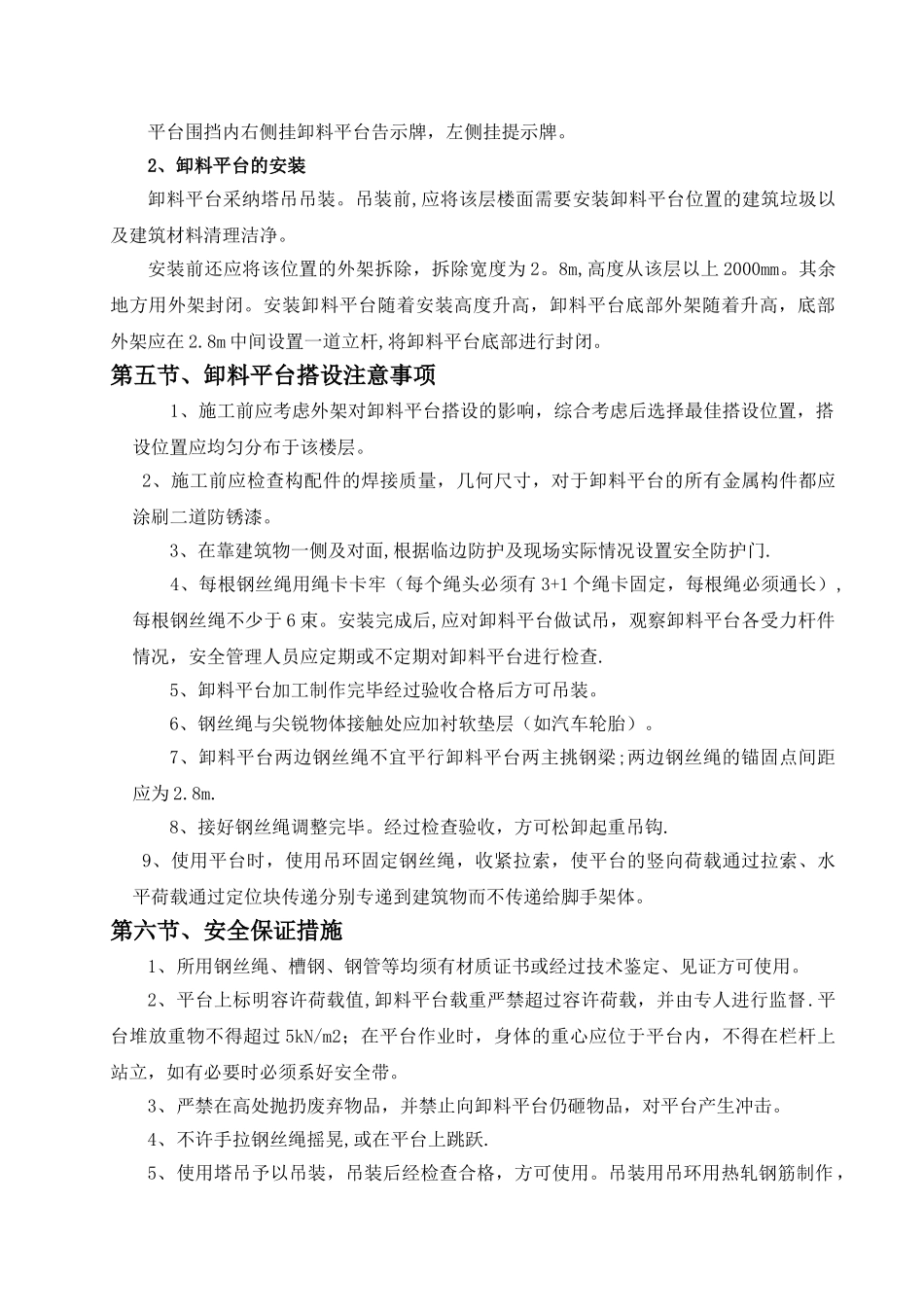 平台围挡内右侧挂卸料平台告示牌，左侧挂提示牌。

2、卸料平台的安装

卸料平台采纳塔吊吊装。吊装前,应将该层楼面需要安装卸料平台位置的建筑垃圾以及建筑材料清理洁净。

安装前还应将该位置的外架拆除，拆除宽度为2。8m,高度从该层以上2000mm。其余地方用外架封闭。安装卸料平台随着安装高度升高，卸料平台底部外架随着升高，底部外架应在2.8m中间设置一道立杆,将卸料平台底部进行封闭。

第五节、卸料平台搭设注意事项

1、施工前应考虑外架对卸料平台搭设的影响，综合考虑后选择最佳搭设位置，搭设位置应均匀分布于该楼层。

2、施工前应检查构配件的焊接质量，几何尺寸，对于卸料平台的所有金属构件都应涂刷二道防锈漆。

3、在靠建筑物一侧及对面,根据临边防护及现场实际情况设置安全防护门.

4、每根钢丝绳用绳卡卡牢（每个绳头必须有3+1个绳卡固定，每根绳必须通长），每根钢丝绳不少于6束。安装完成后,应对卸料平台做试吊，观察卸料平台各受力杆件情况，安全管理人员应定期或不定期对卸料平台进行检查.

5、卸料平台加工制作完毕经过验收合格后方可吊装。

6、钢丝绳与尖锐物体接触处应加衬软垫层（如汽车轮胎）。

7、卸料平台两边钢丝绳不宜平行卸料平台两主挑钢梁;两边钢丝绳的锚固点间距应为2.8m.

8、接好钢丝绳调整完毕。经过检查验收，方可松卸起重吊钩.

9、使用平台时，使用吊环固定钢丝绳，收紧拉索，使平台的竖向荷载通过拉索、水平荷载通过定位块传递分别专递到建筑物而不传递给脚手架体。

第六节、安全保证措施

1、所用钢丝绳、槽钢、钢管等均须有材质证书或经过技术鉴定、见证方可使用。

2、平台上标明容许荷载值,卸料平台载重严禁超过容许荷载，并由专人进行监督.平台堆放重物不得超过5kN/m2；在平台作业时，身体的重心应位于平台内，不得在栏杆上站立，如有必要时必须系好安全带。

3、严禁在高处抛扔废弃物品，并禁止向卸料平台仍砸物品，对平台产生冲击。

4、不许手拉钢丝绳摇晃,或在平台上跳跃.

5、使用塔吊予以吊装，吊装后经检查合格，方可使用。吊装用吊环用热轧钢筋制作，